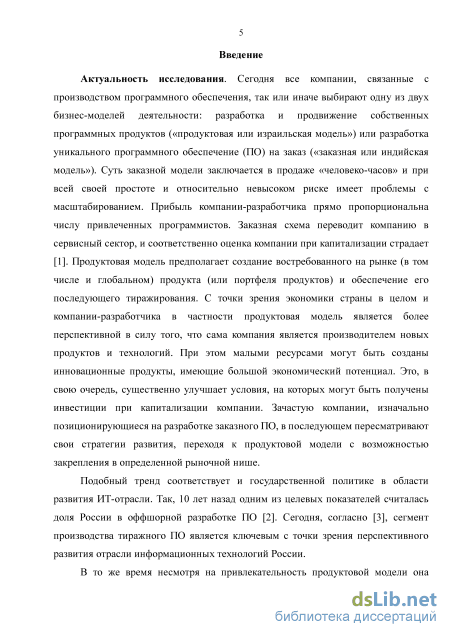 5

Введение

Актуальность исследования. Сегодня все компании, связанные с производством программного обеспечения, так или иначе выбирают одну из двух бизнес-моделей деятельности: разработка и продвижение собственных программных продуктов («продуктовая или израильская модель») или разработка уникального программного обеспечение (ПО) на заказ («заказная или индийская модель»). Суть заказной модели заключается в продаже «человеко-часов» и при всей своей простоте и относительно невысоком риске имеет проблемы с масштабированием. Прибыль компании-разработчика прямо пропорциональна числу привлеченных программистов. Заказная схема переводит компанию в сервисный сектор, и соответственно оценка компании при капитализации страдает [1]. Продуктовая модель предполагает создание востребованного на рынке (в том числе и глобальном) продукта (или портфеля продуктов) и обеспечение его последующего тиражирования. С точки зрения экономики страны в целом и компании-разработчика в частности продуктовая модель является более перспективной в силу того, что сама компания является производителем новых продуктов и технологий. При этом малыми ресурсами могут быть созданы инновационные продукты, имеющие большой экономический потенциал. Это, в свою очередь, существенно улучшает условия, на которых могут быть получены инвестиции при капитализации компании. Зачастую компании, изначально позиционирующиеся на разработке заказного ПО, в последующем пересматривают свои стратегии развития, переходя к продуктовой модели с возможностью закрепления в определенной рыночной нише.

Подобный тренд соответствует и государственной политике в области развития ИТ-отрасли. Так, 10 лет назад одним из целевых показателей считалась доля России в оффшорной разработке ПО [2]. Сегодня, согласно [3], сегмент производства тиражного ПО является ключевым с точки зрения перспективного развития отрасли информационных технологий России.

В то же время несмотря на привлекательность продуктовой модели она

dsLib.net
библиотека диссертаций